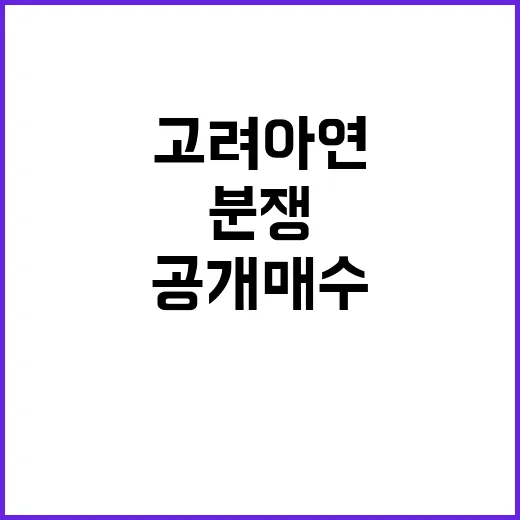 고려아연
분쟁
공개매수